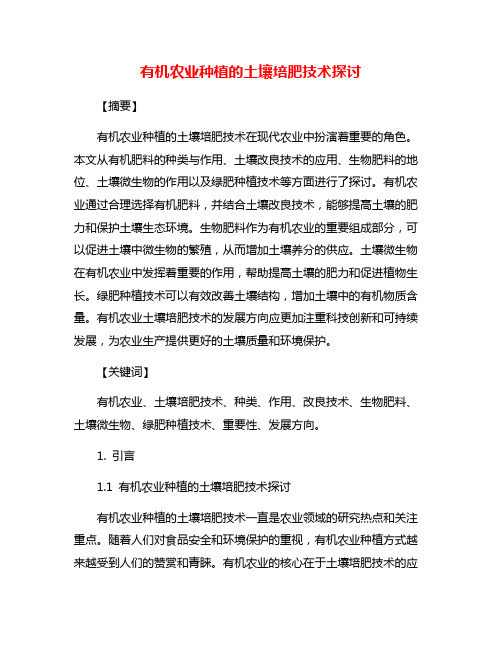 有机农业种植的土壤培肥技术探讨

【摘要】

有机农业种植的土壤培肥技术在现代农业中扮演着重要的角色。本文从有机肥料的种类与作用、土壤改良技术的应用、生物肥料的地位、土壤微生物的作用以及绿肥种植技术等方面进行了探讨。有机农业通过合理选择有机肥料，并结合土壤改良技术，能够提高土壤的肥力和保护土壤生态环境。生物肥料作为有机农业的重要组成部分，可以促进土壤中微生物的繁殖，从而增加土壤养分的供应。土壤微生物在有机农业中发挥着重要的作用，帮助提高土壤的肥力和促进植物生长。绿肥种植技术可以有效改善土壤结构，增加土壤中的有机物质含量。有机农业土壤培肥技术的发展方向应更加注重科技创新和可持续发展，为农业生产提供更好的土壤质量和环境保护。

【关键词】

有机农业、土壤培肥技术、种类、作用、改良技术、生物肥料、土壤微生物、绿肥种植技术、重要性、发展方向。

1. 引言

1.1 有机农业种植的土壤培肥技术探讨

有机农业种植的土壤培肥技术一直是农业领域的研究热点和关注重点。随着人们对食品安全和环境保护的重视，有机农业种植方式越来越受到人们的赞赏和青睐。有机农业的核心在于土壤培肥技术的应